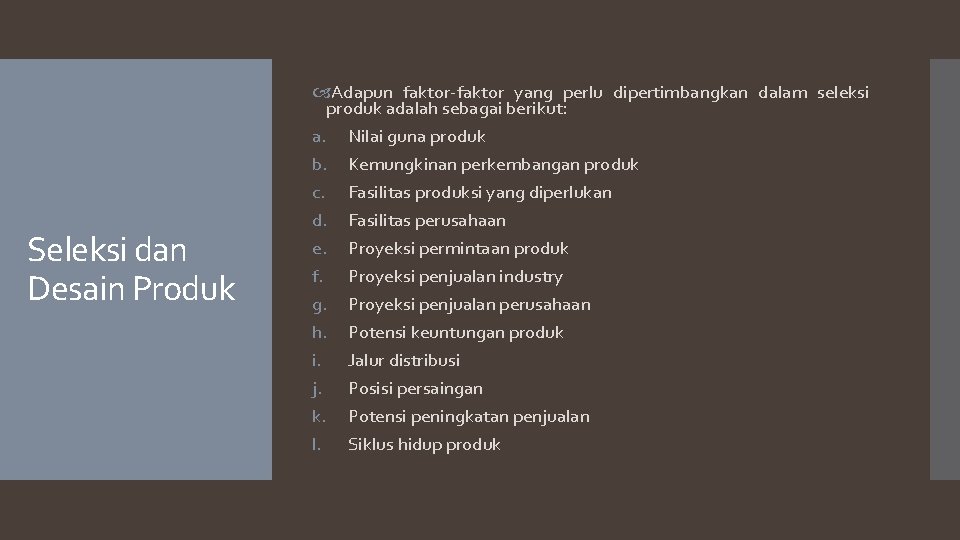 Seleksi dan Desain Produk

Adapun faktor-faktor yang perlu dipertimbangkan dalam seleksi produk adalah sebagai berikut:

a. Nilai guna produk
b. Kemungkinan perkembangan produk
c. Fasilitas produksi yang diperlukan
d. Fasilitas perusahaan
e. Proyeksi permintaan produk
f. Proyeksi penjualan industry
g. Proyeksi penjualan perusahaan
h. Potensi keuntungan produk
i. Jalur distribusi
j. Posisi persaingan
k. Potensi peningkatan penjualan
l. Siklus hidup produk